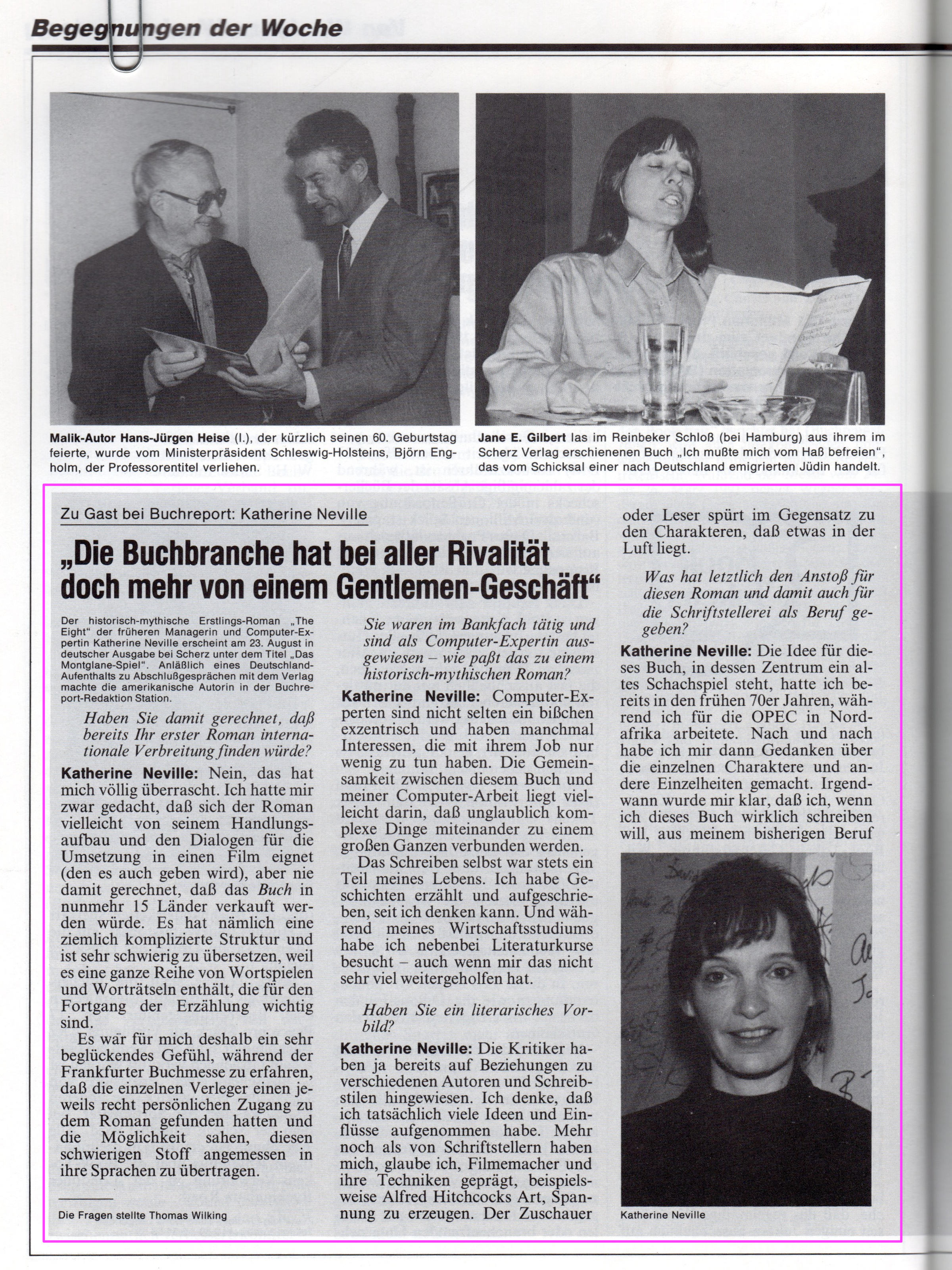 Begegnungen der Woche

Malik-Autor Hans-Jürgen Heise (l.), der kürzlich seinen 60. Geburtstag feierte, wurde vom Ministerpräsident Schleswig-Holsteins, Björn Engholm, der Professorentitel verliehen.

Jane E. Gilbert las im Reinbeker Schloß (bei Hamburg) aus ihrem im Scherz Verlag erschienenen Buch „Ich mußte mich vom Haß befreien", das vom Schicksal einer nach Deutschland emigrierten Jüdin handelt.

Zu Gast bei Buchreport: Katherine Neville

„Die Buchbranche hat bei aller Rivalität doch mehr von einem Gentlemen-Geschäft"

Der historisch-mythische Erstlings-Roman „The Eight" der früheren Managerin und Computer-Expertin Katherine Neville erscheint am 23. August in deutscher Ausgabe bei Scherz unter dem Titel „Das Montglane-Spiel". Anläßlich eines Deutschland-Aufenthalts zu Abschlußgesprächen mit dem Verlag machte die amerikanische Autorin in der Buchreport-Redaktion Station.

Haben Sie damit gerechnet, daß bereits Ihr erster Roman internationale Verbreitung finden würde?

Katherine Neville: Nein, das hat mich völlig überrascht. Ich hatte mir zwar gedacht, daß sich der Roman vielleicht von seinem Handlungsaufbau und den Dialogen für die Umsetzung in einen Film eignet (den es auch geben wird), aber nie damit gerechnet, daß das Buch in nunmehr 15 Länder verkauft werden würde. Es hat nämlich eine ziemlich komplizierte Struktur und ist sehr schwierig zu übersetzen, weil es eine ganze Reihe von Wortspielen und Worträtseln enthält, die für den Fortgang der Erzählung wichtig sind.

Es war für mich deshalb ein sehr beglückendes Gefühl, während der Frankfurter Buchmesse zu erfahren, daß die einzelnen Verleger einen jeweils recht persönlichen Zugang zu dem Roman gefunden hatten und die Möglichkeit sahen, diesen schwierigen Stoff angemessen in ihre Sprachen zu übertragen.

Die Fragen stellte Thomas Wilking

Sie waren im Bankfach tätig und sind als Computer-Expertin ausgewiesen – wie paßt das zu einem historisch-mythischen Roman?

Katherine Neville: Computer-Experten sind nicht selten ein bißchen exzentrisch und haben manchmal Interessen, die mit ihrem Job nur wenig zu tun haben. Die Gemeinsamkeit zwischen diesem Buch und meiner Computer-Arbeit liegt vielleicht darin, daß unglaublich komplexe Dinge miteinander zu einem großen Ganzen verbunden werden.

Das Schreiben selbst war stets ein Teil meines Lebens. Ich habe Geschichten erzählt und aufgeschrieben, seit ich denken kann. Und während meines Wirtschaftsstudiums habe ich nebenbei Literaturkurse besucht – auch wenn mir das nicht sehr viel weitergeholfen hat.

Haben Sie ein literarisches Vorbild?

Katherine Neville: Die Kritiker haben ja bereits auf Beziehungen zu verschiedenen Autoren und Schreibstilen hingewiesen. Ich denke, daß ich tatsächlich viele Ideen und Einflüsse aufgenommen habe. Mehr noch als von Schriftstellern haben mich, glaube ich, Filmemacher und ihre Techniken geprägt, beispielsweise Alfred Hitchcocks Art, Spannung zu erzeugen. Der Zuschauer oder Leser spürt im Gegensatz zu den Charakteren, daß etwas in der Luft liegt.

Was hat letztlich den Anstoß für diesen Roman und damit auch für die Schriftstellerei als Beruf gegeben?

Katherine Neville: Die Idee für dieses Buch, in dessen Zentrum ein altes Schachspiel steht, hatte ich bereits in den frühen 70er Jahren, während ich für die OPEC in Nordafrika arbeitete. Nach und nach habe ich mir dann Gedanken über die einzelnen Charaktere und andere Einzelheiten gemacht. Irgendwann wurde mir klar, daß ich, wenn ich dieses Buch wirklich schreiben will, aus meinem bisherigen Beruf

Katherine Neville